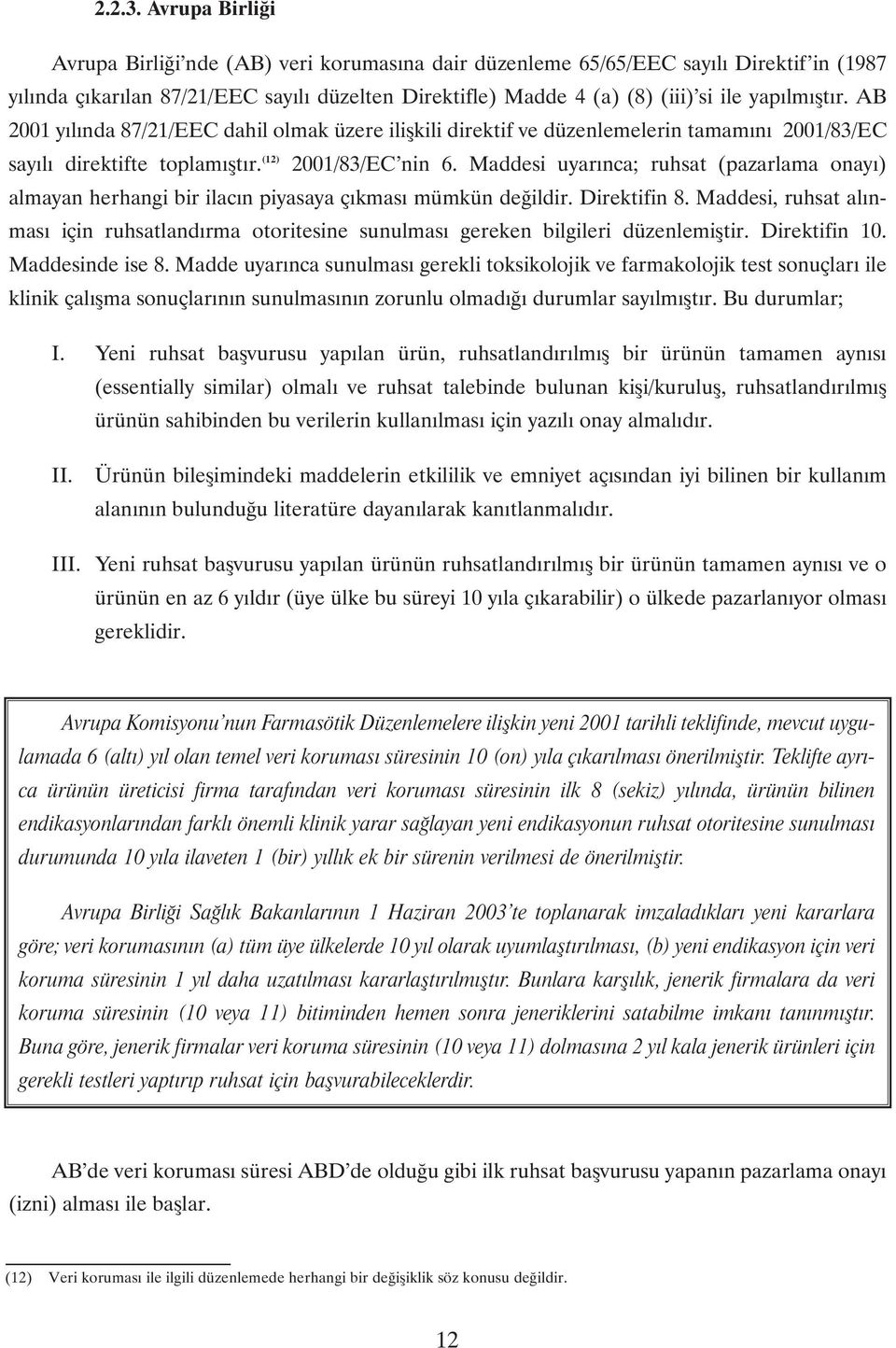 2.2.3. Avrupa Birliği

Avrupa Birliği'nde (AB) veri korumasına dair düzenleme 65/65/EEC sayılı Direktif'in (1987 yılında çıkarılan 87/21/EEC sayılı düzelten Direktifle) Madde 4 (a) (8) (iii)'si ile yapılmıştır. AB 2001 yılında 87/21/EEC dahil olmak üzere ilişkili direktif ve düzenlemelerin tamamını 2001/83/EC sayılı direktifte toplamıştır.$^{(12)}$ 2001/83/EC'nin 6. Maddesi uyarınca; ruhsat (pazarlama onayı) almayan herhangi bir ilacın piyasaya çıkması mümkün değildir. Direktifin 8. Maddesi, ruhsat alınması için ruhsatlandırma otoritesine sunulması gereken bilgileri düzenlemiştir. Direktifin 10. Maddesinde ise 8. Madde uyarınca sunulması gerekli toksikolojik ve farmakolojik test sonuçları ile klinik çalışma sonuçlarının sunulmasının zorunlu olmadığı durumlar sayılmıştır. Bu durumlar;

I. Yeni ruhsat başvurusu yapılan ürün, ruhsatlandırılmış bir ürünün tamamen aynısı (essentially similar) olmalı ve ruhsat talebinde bulunan kişi/kuruluş, ruhsatlandırılmış ürünün sahibinden bu verilerin kullanılması için yazılı onay almalıdır.

II. Ürünün bileşimindeki maddelerin etkililik ve emniyet açısından iyi bilinen bir kullanım alanının bulunduğu literatüre dayanılarak kanıtlanmalıdır.

III. Yeni ruhsat başvurusu yapılan ürünün ruhsatlandırılmış bir ürünün tamamen aynısı ve o ürünün en az 6 yıldır (üye ülke bu süreyi 10 yıla çıkarabilir) o ülkede pazarlanıyor olması gereklidir.

Avrupa Komisyonu'nun Farmasötik Düzenlemelere ilişkin yeni 2001 tarihli teklifinde, mevcut uygulamada 6 (altı) yıl olan temel veri koruması süresinin 10 (on) yıla çıkarılması önerilmiştir. Teklifte ayrıca ürünün üreticisi firma tarafından veri koruması süresinin ilk 8 (sekiz) yılında, ürünün bilinen endikasyonlarından farklı önemli klinik yarar sağlayan yeni endikasyonun ruhsat otoritesine sunulması durumunda 10 yıla ilaveten 1 (bir) yıllık ek bir sürenin verilmesi de önerilmiştir.

Avrupa Birliği Sağlık Bakanlarının 1 Haziran 2003'te toplanarak imzaladıkları yeni kararlara göre; veri korumasının (a) tüm üye ülkelerde 10 yıl olarak uyumlaştırılması, (b) yeni endikasyon için veri koruma süresinin 1 yıl daha uzatılması kararlaştırılmıştır. Bunlara karşılık, jenerik firmalara da veri koruma süresinin (10 veya 11) bitiminden hemen sonra jeneriklerini satabilme imkanı tanınmıştır. Buna göre, jenerik firmalar veri koruma süresinin (10 veya 11) dolmasına 2 yıl kala jenerik ürünleri için gerekli testleri yaptırıp ruhsat için başvurabileceklerdir.

AB'de veri koruması süresi ABD'de olduğu gibi ilk ruhsat başvurusu yapanın pazarlama onayı (izni) alması ile başlar.

(12) Veri koruması ile ilgili düzenlemede herhangi bir değişiklik söz konusu değildir.

12